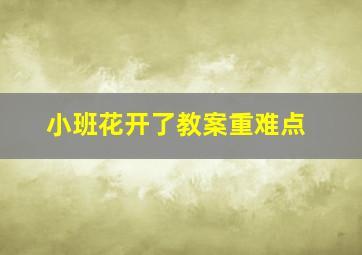 小班花开了教案重难点